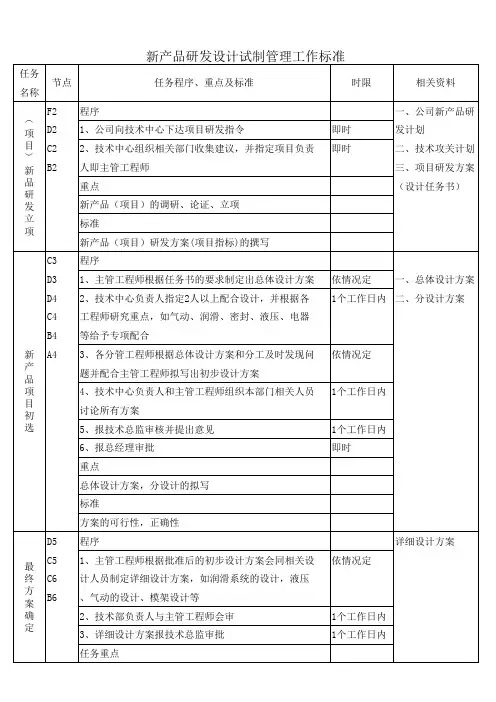 新产品研发设计试制管理工作标准

| 任务名称 | 节点 | 任务程序、重点及标准 | 时限 | 相关资料 |
|---|---|---|---|---|
| （项目）新品研发立项 | F2 D2 C2 B2 | 程序 | | 一、公司新产品研发计划 二、技术攻关计划 三、项目研发方案（设计任务书） |
| | | 1、公司向技术中心下达项目研发指令 | 即时 | |
| | | 2、技术中心组织相关部门收集建议，并指定项目负责人即主管工程师 | 即时 | |
| | | 重点 | | |
| | | 新产品（项目）的调研、论证、立项 | | |
| | | 标准 | | |
| | | 新产品（项目）研发方案(项目指标)的撰写 | | |
| 新产品项目初选 | C3 D3 D4 C4 B4 A4 | 程序 | | 一、总体设计方案 二、分设计方案 |
| | | 1、主管工程师根据任务书的要求制定出总体设计方案 | 依情况定 | |
| | | 2、技术中心负责人指定2人以上配合设计，并根据各工程师研究重点，如气动、润滑、密封、液压、电器等给予专项配合 | 1个工作日内 | |
| | | 3、各分管工程师根据总体设计方案和分工及时发现问题并配合主管工程师拟写出初步设计方案 | 依情况定 | |
| | | 4、技术中心负责人和主管工程师组织本部门相关人员讨论所有方案 | 1个工作日内 | |
| | | 5、报技术总监审核并提出意见 | 1个工作日内 | |
| | | 6、报总经理审批 | 即时 | |
| | | 重点 | | |
| | | 总体设计方案，分设计的拟写 | | |
| | | 标准 | | |
| | | 方案的可行性，正确性 | | |
| 最终方案确定 | D5 C5 C6 B6 | 程序 | | 详细设计方案 |
| | | 1、主管工程师根据批准后的初步设计方案会同相关设计人员制定详细设计方案，如润滑系统的设计，液压、气动的设计、模架设计等 | 依情况定 | |
| | | 2、技术部负责人与主管工程师会审 | 1个工作日内 | |
| | | 3、详细设计方案报技术总监审批 | 1个工作日内 | |
| | | 任务重点 | | |